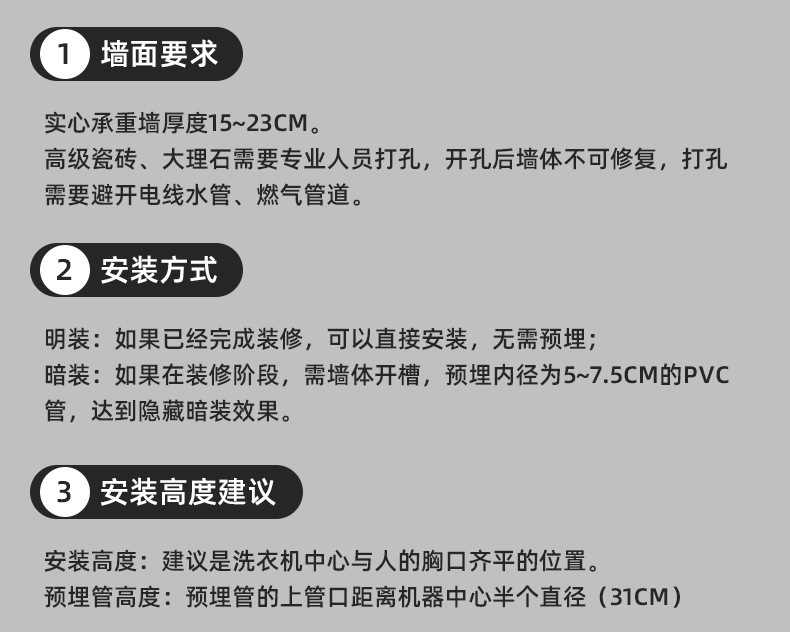 1 墙面要求

实心承重墙厚度15~23CM。
高级瓷砖、大理石需要专业人员打孔，开孔后墙体不可修复，打孔需要避开电线水管、燃气管道。

2 安装方式

明装：如果已经完成装修，可以直接安装，无需预埋；
暗装：如果在装修阶段，需墙体开槽，预埋内径为5~7.5CM的PVC管，达到隐藏暗装效果。

3 安装高度建议

安装高度：建议是洗衣机中心与人的胸口齐平的位置。
预埋管高度：预埋管的上管口距离机器中心半个直径（31CM）